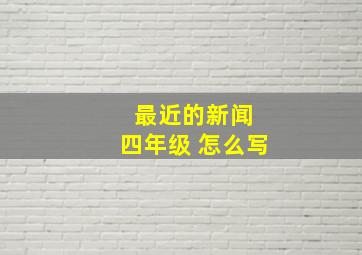 最近的新闻
四年级 怎么写